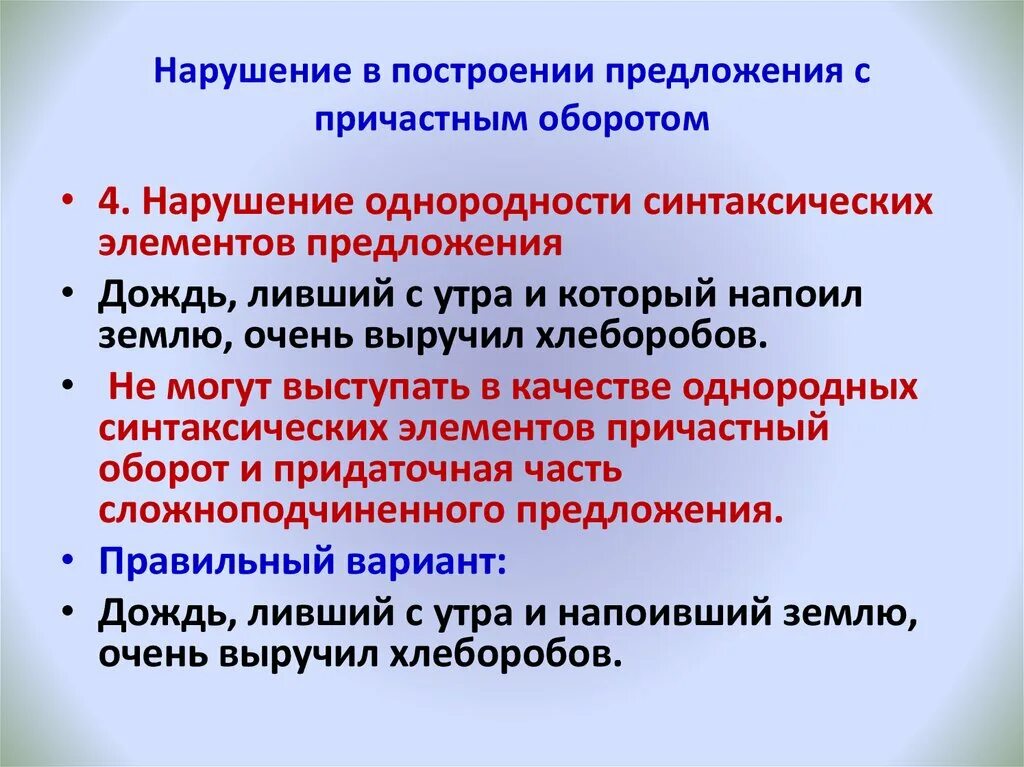 Нарушение в построении предложения с причастным оборотом

• 4. Нарушение однородности синтаксических элементов предложения
• Дождь, ливший с утра и который напоил землю, очень выручил хлеборобов.
• Не могут выступать в качестве однородных синтаксических элементов причастный оборот и придаточная часть сложноподчиненного предложения.
• Правильный вариант:
• Дождь, ливший с утра и напоивший землю, очень выручил хлеборобов.